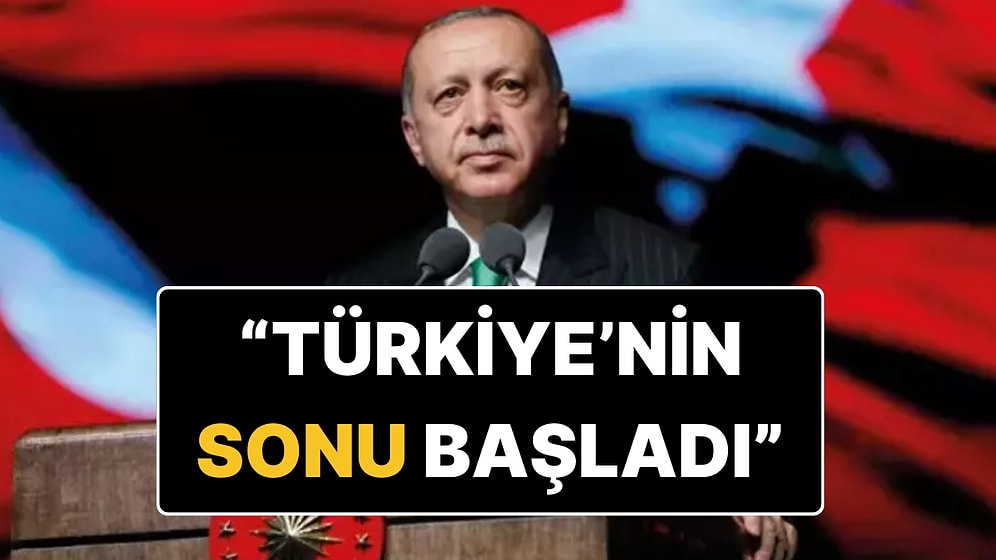 “TÜRKİYE’NİN SONU BAŞLADI”